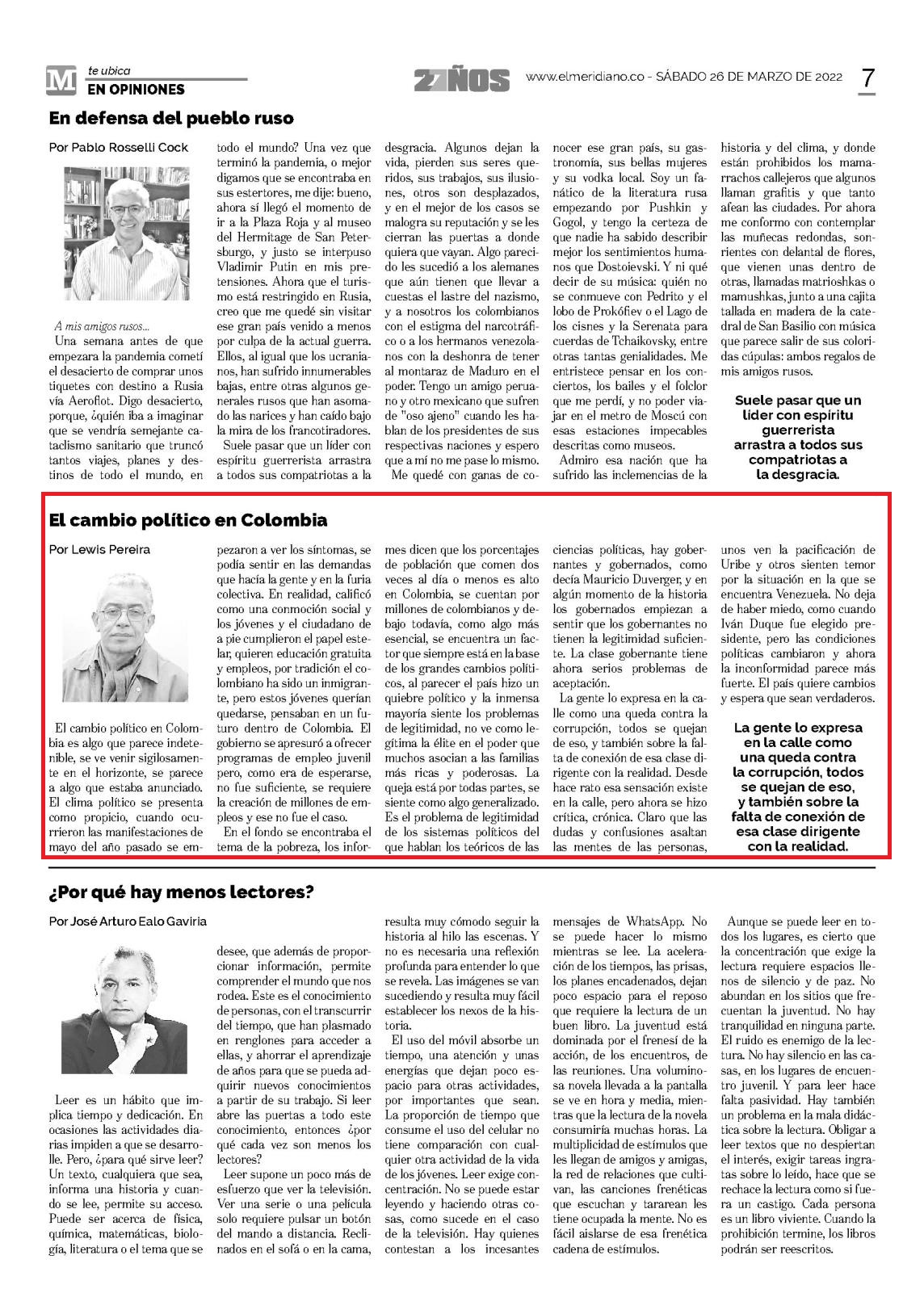 M te ubica
EN OPINIONES

27 AÑOS

www.elmeridiano.co - SÁBADO 26 DE MARZO DE 2022

7

En defensa del pueblo ruso

Por Pablo Rosselli Cock

A mis amigos rusos...

Una semana antes de que empezara la pandemia cometí el desacierto de comprar unos tiquetes con destino a Rusia vía Aeroflot. Digo desacierto, porque, ¿quién iba a imaginar que se vendría semejante cataclismo sanitario que truncó tantos viajes, planes y destinos de todo el mundo, en todo el mundo? Una vez que terminó la pandemia, o mejor digamos que se encontraba en sus estertores, me dije: bueno, ahora sí llegó el momento de ir a la Plaza Roja y al museo del Hermitage de San Petersburgo, y justo se interpuso Vladimir Putin en mis pretensiones. Ahora que el turismo está restringido en Rusia, creo que me quedé sin visitar ese gran país venido a menos por culpa de la actual guerra. Ellos, al igual que los ucranianos, han sufrido innumerables bajas, entre otras algunos generales rusos que han asomado las narices y han caído bajo la mira de los francotiradores.

Suele pasar que un líder con espíritu guerrerista arrastra a todos sus compatriotas a la desgracia. Algunos dejan la vida, pierden sus seres queridos, sus trabajos, sus ilusiones, otros son desplazados, y en el mejor de los casos se malogra su reputación y se les cierran las puertas a donde quiera que vayan. Algo parecido les sucedió a los alemanes que aún tienen que llevar a cuestas el lastre del nazismo, y a nosotros los colombianos con el estigma del narcotráfico o a los hermanos venezolanos con la deshonra de tener al montaraz de Maduro en el poder. Tengo un amigo peruano y otro mexicano que sufren de "oso ajeno" cuando les hablan de los presidentes de sus respectivas naciones y espero que a mí no me pase lo mismo.

Me quedé con ganas de conocer ese gran país, su gastronomía, sus bellas mujeres y su vodka local. Soy un fanático de la literatura rusa empezando por Pushkin y Gogol, y tengo la certeza de que nadie ha sabido describir mejor los sentimientos humanos que Dostoievski. Y ni qué decir de su música: quién no se conmueve con Pedrito y el lobo de Prokófiev o el Lago de los cisnes y la Serenata para cuerdas de Tchaikovsky, entre otras tantas genialidades. Me entristece pensar en los conciertos, los bailes y el folclor que me perdí, y no poder viajar en el metro de Moscú con esas estaciones impecables descritas como museos.

Admiro esa nación que ha sufrido las inclemencias de la historia y del clima, y donde están prohibidos los mamarrachos callejeros que algunos llaman grafitis y que tanto afean las ciudades. Por ahora me conformo con contemplar las muñecas redondas, sonrientes con delantal de flores, que vienen unas dentro de otras, llamadas matrioshkas o mamushkas, junto a una cajita tallada en madera de la catedral de San Basilio con música que parece salir de sus coloridas cúpulas: ambos regalos de mis amigos rusos.

Suele pasar que un líder con espíritu guerrerista arrastra a todos sus compatriotas a la desgracia.

El cambio político en Colombia

Por Lewis Pereira

El cambio político en Colombia es algo que parece indetenible, se ve venir sigilosamente en el horizonte, se parece a algo que estaba anunciado. El clima político se presenta como propicio, cuando ocurrieron las manifestaciones de mayo del año pasado se empezaron a ver los síntomas, se podía sentir en las demandas que hacía la gente y en la furia colectiva. En realidad, calificó como una conmoción social y los jóvenes y el ciudadano de a pie cumplieron el papel estelar, quieren educación gratuita y empleos, por tradición el colombiano ha sido un inmigrante, pero estos jóvenes querían quedarse, pensaban en un futuro dentro de Colombia. El gobierno se apresuró a ofrecer programas de empleo juvenil pero, como era de esperarse, no fue suficiente, se requiere la creación de millones de empleos y ese no fue el caso.

En el fondo se encontraba el tema de la pobreza, los informes dicen que los porcentajes de población que comen dos veces al día o menos es alto en Colombia, se cuentan por millones de colombianos y debajo todavía, como algo más esencial, se encuentra un factor que siempre está en la base de los grandes cambios políticos, al parecer el país hizo un quiebre político y la inmensa mayoría siente los problemas de legitimidad, no ve como legítima la élite en el poder que muchos asocian a las familias más ricas y poderosas. La queja está por todas partes, se siente como algo generalizado. Es el problema de legitimidad de los sistemas políticos del que hablan los teóricos de las ciencias políticas, hay gobernantes y gobernados, como decía Mauricio Duverger, y en algún momento de la historia los gobernados empiezan a sentir que los gobernantes no tienen la legitimidad suficiente. La clase gobernante tiene ahora serios problemas de aceptación.

La gente lo expresa en la calle como una queda contra la corrupción, todos se quejan de eso, y también sobre la falta de conexión de esa clase dirigente con la realidad. Desde hace rato esa sensación existe en la calle, pero ahora se hizo crítica, crónica. Claro que las dudas y confusiones asaltan las mentes de las personas, unos ven la pacificación de Uribe y otros sienten temor por la situación en la que se encuentra Venezuela. No deja de haber miedo, como cuando Iván Duque fue elegido presidente, pero las condiciones políticas cambiaron y ahora la inconformidad parece más fuerte. El país quiere cambios y espera que sean verdaderos.

La gente lo expresa en la calle como una queda contra la corrupción, todos se quejan de eso, y también sobre la falta de conexión de esa clase dirigente con la realidad.

¿Por qué hay menos lectores?

Por José Arturo Ealo Gaviria

Leer es un hábito que implica tiempo y dedicación. En ocasiones las actividades diarias impiden a que se desarrolle. Pero, ¿para qué sirve leer? Un texto, cualquiera que sea, informa una historia y cuando se lee, permite su acceso. Puede ser acerca de física, química, matemáticas, biología, literatura o el tema que se desee, que además de proporcionar información, permite comprender el mundo que nos rodea. Este es el conocimiento de personas, con el transcurrir del tiempo, que han plasmado en renglones para acceder a ellas, y ahorrar el aprendizaje de años para que se pueda adquirir nuevos conocimientos a partir de su trabajo. Si leer abre las puertas a todo este conocimiento, entonces ¿por qué cada vez son menos los lectores?

Leer supone un poco más de esfuerzo que ver la televisión. Ver una serie o una película solo requiere pulsar un botón del mando a distancia. Reclinados en el sofá o en la cama, resulta muy cómodo seguir la historia al hilo las escenas. Y no es necesaria una reflexión profunda para entender lo que se revela. Las imágenes se van sucediendo y resulta muy fácil establecer los nexos de la historia.

El uso del móvil absorbe un tiempo, una atención y unas energías que dejan poco espacio para otras actividades, por importantes que sean. La proporción de tiempo que consume el uso del celular no tiene comparación con cualquier otra actividad de la vida de los jóvenes. Leer exige concentración. No se puede estar leyendo y haciendo otras cosas, como sucede en el caso de la televisión. Hay quienes contestan a los incesantes mensajes de WhatsApp. No se puede hacer lo mismo mientras se lee. La aceleración de los tiempos, las prisas, los planes encadenados, dejan poco espacio para el reposo que requiere la lectura de un buen libro. La juventud está dominada por el frenesí de la acción, de los encuentros, de las reuniones. Una voluminosa novela llevada a la pantalla se ve en hora y media, mientras que la lectura de la novela consumiría muchas horas. La multiplicidad de estímulos que les llegan de amigos y amigas, la red de relaciones que cultivan, las canciones frenéticas que escuchan y tararean les tiene ocupada la mente. No es fácil aislarse de esa frenética cadena de estímulos.

Aunque se puede leer en todos los lugares, es cierto que la concentración que exige la lectura requiere espacios llenos de silencio y de paz. No abundan en los sitios que frecuentan la juventud. No hay tranquilidad en ninguna parte. El ruido es enemigo de la lectura. No hay silencio en las casas, en los lugares de encuentro juvenil. Y para leer hace falta pasividad. Hay también un problema en la mala didáctica sobre la lectura. Obligar a leer textos que no despiertan el interés, exigir tareas ingratas sobre lo leído, hace que se rechace la lectura como si fuera un castigo. Cada persona es un libro viviente. Cuando la prohibición termine, los libros podrán ser reescritos.